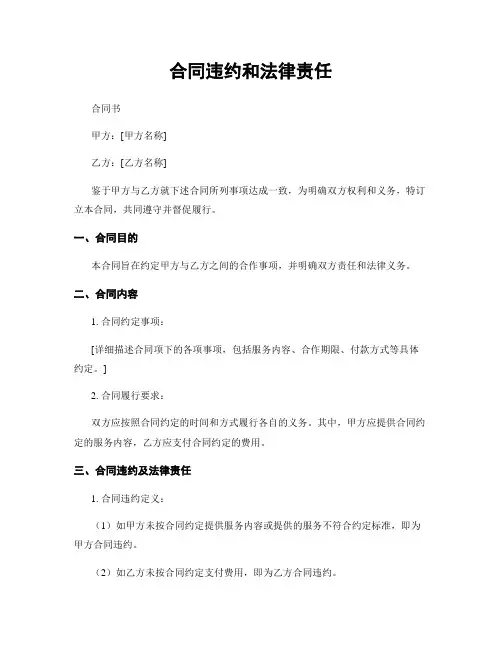 合同违约和法律责任

合同书

甲方：[甲方名称]

乙方：[乙方名称]

鉴于甲方与乙方就下述合同所列事项达成一致，为明确双方权利和义务，特订立本合同，共同遵守并督促履行。

一、合同目的

本合同旨在约定甲方与乙方之间的合作事项，并明确双方责任和法律义务。

二、合同内容

1. 合同约定事项：

[详细描述合同项下的各项事项，包括服务内容、合作期限、付款方式等具体约定。]

2. 合同履行要求：

双方应按照合同约定的时间和方式履行各自的义务。其中，甲方应提供合同约定的服务内容，乙方应支付合同约定的费用。

三、合同违约及法律责任

1. 合同违约定义：

（1）如甲方未按合同约定提供服务内容或提供的服务不符合约定标准，即为甲方合同违约。

（2）如乙方未按合同约定支付费用，即为乙方合同违约。